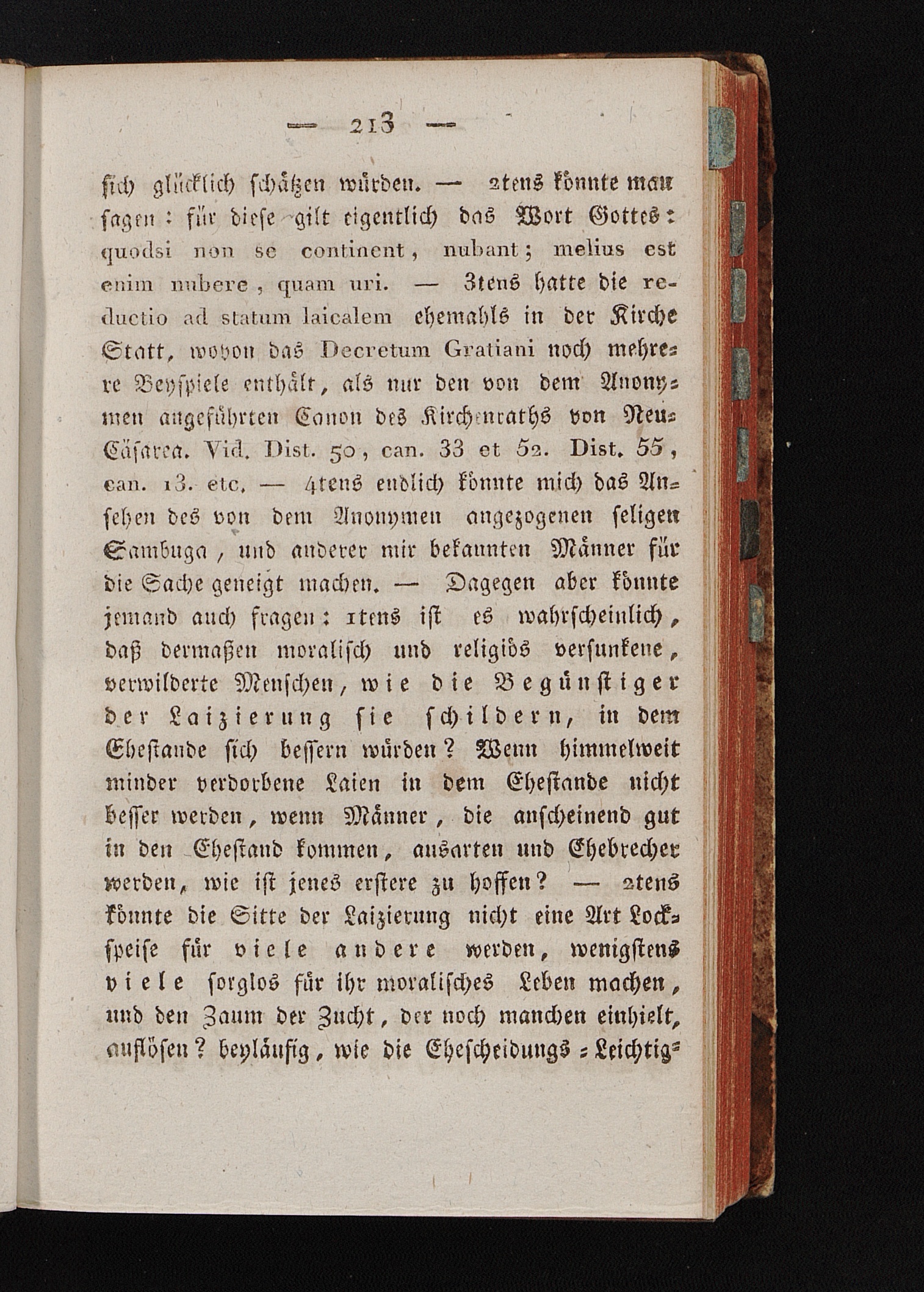 — 213 —

sich glücklich schätzen würden. — 2tens könnte man sagen: für diese gilt eigentlich das Wort Gottes: quodsi non se continent, nubant; melius est enim nubere, quam uri. — 3tens hatte die reductio ad statum laicalem ehemahls in der Kirche Statt, wovon das Decretum Gratiani noch mehrere Beyspiele enthält, als nur den von dem Anonymen angeführten Canon des Kirchenraths von Neu-Cäsarea. Vid. Dist. 50, can. 33 et 52. Dist. 55, can. 13. etc. — 4tens endlich könnte mich das Ansehen des von dem Anonymen angezogenen seligen Sambuga, und anderer mir bekannten Männer für die Sache geneigt machen. — Dagegen aber könnte jemand auch fragen: 1tens ist es wahrscheinlich, daß dermaßen moralisch und religiös versunkene, verwilderte Menschen, wie die Begünstiger der Laizierung sie schildern, in dem Ehestande sich bessern würden? Wenn himmelweit minder verdorbene Laien in dem Ehestande nicht besser werden, wenn Männer, die anscheinend gut in den Ehestand kommen, ausarten und Ehebrecher werden, wie ist jenes erstere zu hoffen? — 2tens könnte die Sitte der Laizierung nicht eine Art Lockspeise für viele andere werden, wenigstens viele sorglos für ihr moralisches Leben machen, und den Zaum der Zucht, der noch manchen einhielt, auflösen? beyläufig, wie die Ehescheidungs-Leichtig-